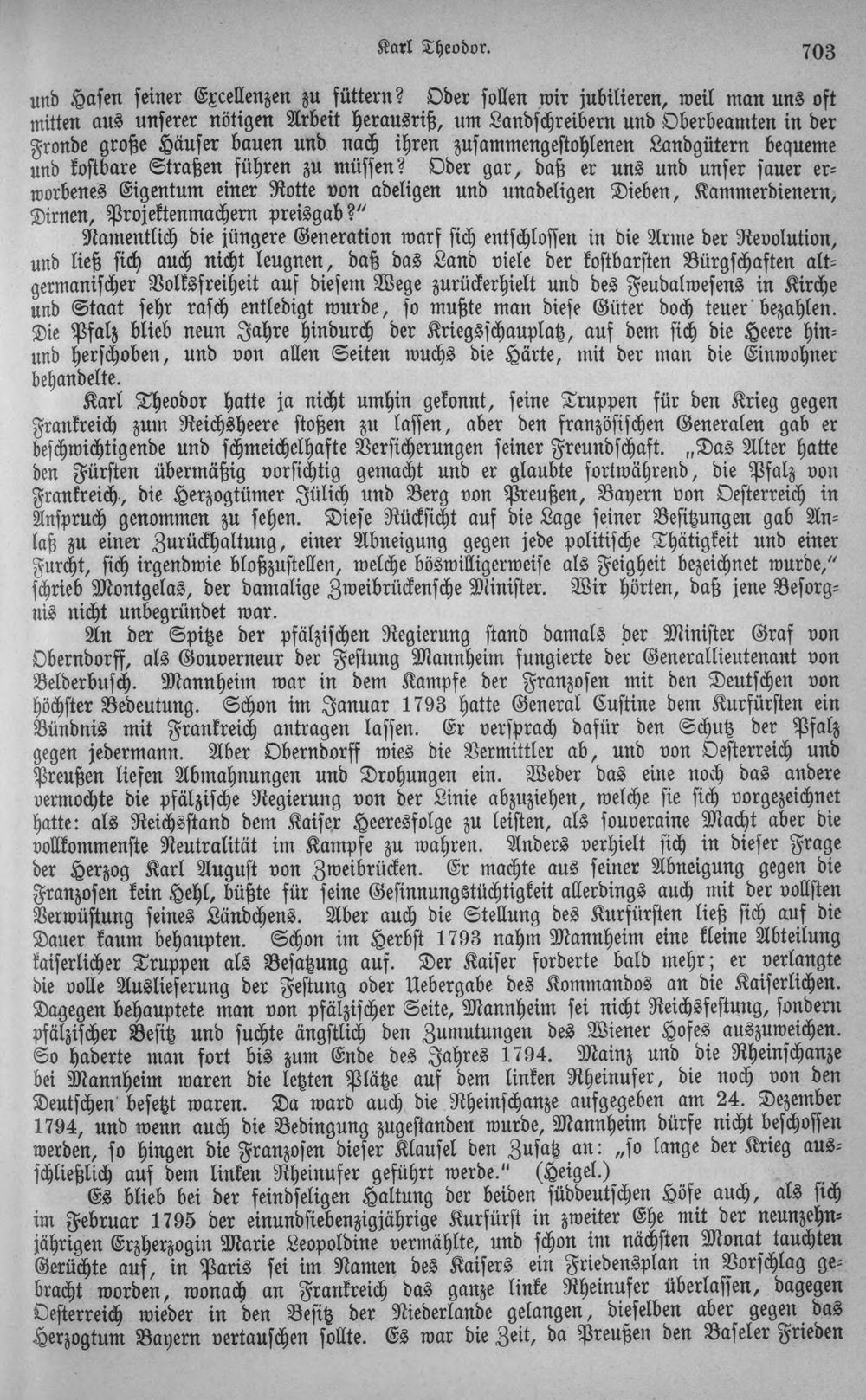 Karl Theodor. 703

und Hasen seiner Excellenzen zu füttern? Oder sollen wir jubilieren, weil man uns oft mitten aus unserer nötigen Arbeit herausriß, um Landschreibern und Oberbeamten in der Fronde große Häuser bauen und nach ihren zusammengestohlenen Landgütern bequeme und kostbare Straßen führen zu müssen? Oder gar, daß er uns und unser sauer erworbenes Eigentum einer Rotte von adeligen und unadeligen Dieben, Kammerdienern, Dirnen, Projektenmachern preisgab?"

Namentlich die jüngere Generation warf sich entschlossen in die Arme der Revolution, und ließ sich auch nicht leugnen, daß das Land viele der kostbarsten Bürgschaften altgermanischer Volksfreiheit auf diesem Wege zurückerhielt und des Feudalwesens in Kirche und Staat sehr rasch entledigt wurde, so mußte man diese Güter doch teuer bezahlen. Die Pfalz blieb neun Jahre hindurch der Kriegsschauplatz, auf dem sich die Heere hin- und herschoben, und von allen Seiten wuchs die Härte, mit der man die Einwohner behandelte.

Karl Theodor hatte ja nicht umhin gekonnt, seine Truppen für den Krieg gegen Frankreich zum Reichsheere stoßen zu lassen, aber den französischen Generalen gab er beschwichtigende und schmeichelhafte Versicherungen seiner Freundschaft. „Das Alter hatte den Fürsten übermäßig vorsichtig gemacht und er glaubte fortwährend, die Pfalz von Frankreich, die Herzogtümer Jülich und Berg von Preußen, Bayern von Oesterreich in Anspruch genommen zu sehen. Diese Rücksicht auf die Lage seiner Besitzungen gab Anlaß zu einer Zurückhaltung, einer Abneigung gegen jede politische Thätigkeit und einer Furcht, sich irgendwie bloßzustellen, welche böswilligerweise als Feigheit bezeichnet wurde," schrieb Montgelas, der damalige Zweibrückensche Minister. Wir hörten, daß jene Besorgnis nicht unbegründet war.

An der Spitze der pfälzischen Regierung stand damals der Minister Graf von Oberndorff, als Gouverneur der Festung Mannheim fungierte der Generallieutenant von Belderbusch. Mannheim war in dem Kampfe der Franzosen mit den Deutschen von höchster Bedeutung. Schon im Januar 1793 hatte General Custine dem Kurfürsten ein Bündnis mit Frankreich antragen lassen. Er versprach dafür den Schutz der Pfalz gegen jedermann. Aber Oberndorff wies die Vermittler ab, und von Oesterreich und Preußen liefen Abmahnungen und Drohungen ein. Weder das eine noch das andere vermochte die pfälzische Regierung von der Linie abzuziehen, welche sie sich vorgezeichnet hatte: als Reichsstand dem Kaiser Heeresfolge zu leisten, als souveraine Macht aber die vollkommenste Neutralität im Kampfe zu wahren. Anders verhielt sich in dieser Frage der Herzog Karl August von Zweibrücken. Er machte aus seiner Abneigung gegen die Franzosen kein Hehl, büßte für seine Gesinnungstüchtigkeit allerdings auch mit der vollsten Verwüstung seines Ländchens. Aber auch die Stellung des Kurfürsten ließ sich auf die Dauer kaum behaupten. Schon im Herbst 1793 nahm Mannheim eine kleine Abteilung kaiserlicher Truppen als Besatzung auf. Der Kaiser forderte bald mehr; er verlangte die volle Auslieferung der Festung oder Uebergabe des Kommandos an die Kaiserlichen. Dagegen behauptete man von pfälzischer Seite, Mannheim sei nicht Reichsfestung, sondern pfälzischer Besitz und suchte ängstlich den Zumutungen des Wiener Hofes auszuweichen. So haderte man fort bis zum Ende des Jahres 1794. Mainz und die Rheinschanze bei Mannheim waren die letzten Plätze auf dem linken Rheinufer, die noch von den Deutschen besetzt waren. Da ward auch die Rheinschanze aufgegeben am 24. Dezember 1794, und wenn auch die Bedingung zugestanden wurde, Mannheim dürfe nicht beschossen werden, so hingen die Franzosen dieser Klausel den Zusatz an: „so lange der Krieg ausschließlich auf dem linken Rheinufer geführt werde." (Heigel.)

Es blieb bei der feindseligen Haltung der beiden süddeutschen Höfe auch, als sich im Februar 1795 der einundsiebenzigjährige Kurfürst in zweiter Ehe mit der neunzehnjährigen Erzherzogin Marie Leopoldine vermählte, und schon im nächsten Monat tauchten Gerüchte auf, in Paris sei im Namen des Kaisers ein Friedensplan in Vorschlag gebracht worden, wonach an Frankreich das ganze linke Rheinufer überlassen, dagegen Oesterreich wieder in den Besitz der Niederlande gelangen, dieselben aber gegen das Herzogtum Bayern vertauschen sollte. Es war die Zeit, da Preußen den Baseler Frieden